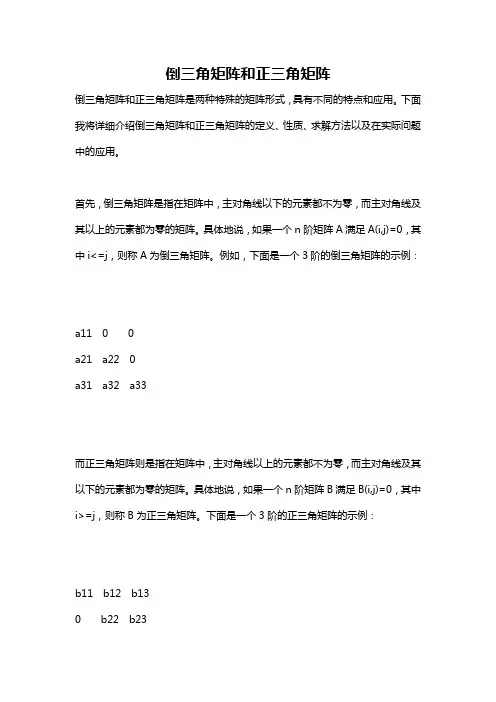 倒三角矩阵和正三角矩阵

倒三角矩阵和正三角矩阵是两种特殊的矩阵形式，具有不同的特点和应用。下面我将详细介绍倒三角矩阵和正三角矩阵的定义、性质、求解方法以及在实际问题中的应用。

首先，倒三角矩阵是指在矩阵中，主对角线以下的元素都不为零，而主对角线及其以上的元素都为零的矩阵。具体地说，如果一个 n 阶矩阵 A 满足 A(i,j)=0，其中 i<=j，则称 A 为倒三角矩阵。例如，下面是一个 3 阶的倒三角矩阵的示例：

a11 0 0
a21 a22 0
a31 a32 a33

而正三角矩阵则是指在矩阵中，主对角线以上的元素都不为零，而主对角线及其以下的元素都为零的矩阵。具体地说，如果一个 n 阶矩阵 B 满足 B(i,j)=0，其中 i>=j，则称 B 为正三角矩阵。下面是一个 3 阶的正三角矩阵的示例：

b11 b12 b13
0 b22 b23